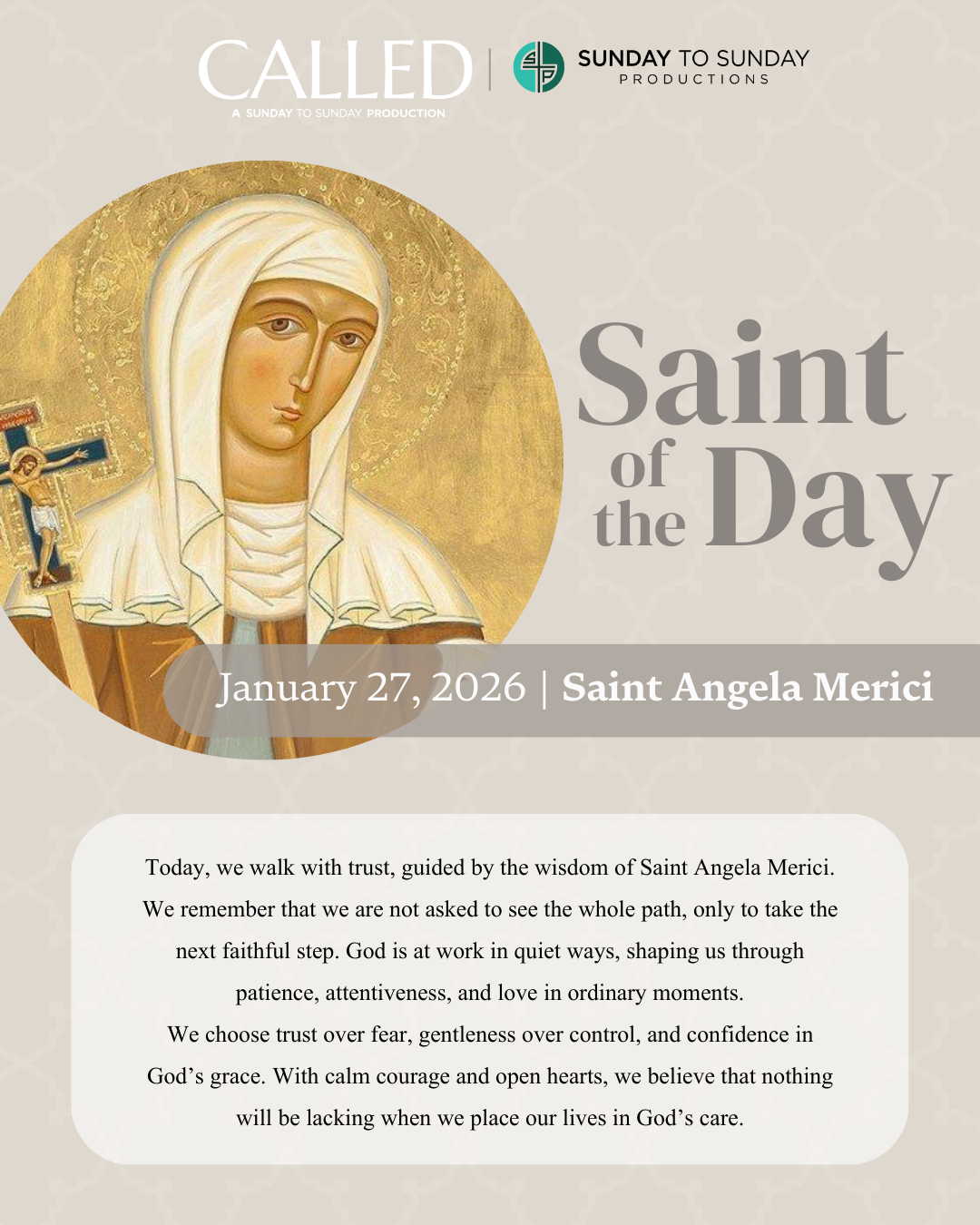 CALLED
A SUNDAY TO SUNDAY PRODUCTION

SUNDAY TO SUNDAY
PRODUCTIONS

Saint
of
the
Day

January 27, 2026 | Saint Angela Merici

Today, we walk with trust, guided by the wisdom of Saint Angela Merici. We remember that we are not asked to see the whole path, only to take the next faithful step. God is at work in quiet ways, shaping us through patience, attentiveness, and love in ordinary moments.

We choose trust over fear, gentleness over control, and confidence in God's grace. With calm courage and open hearts, we believe that nothing will be lacking when we place our lives in God's care.